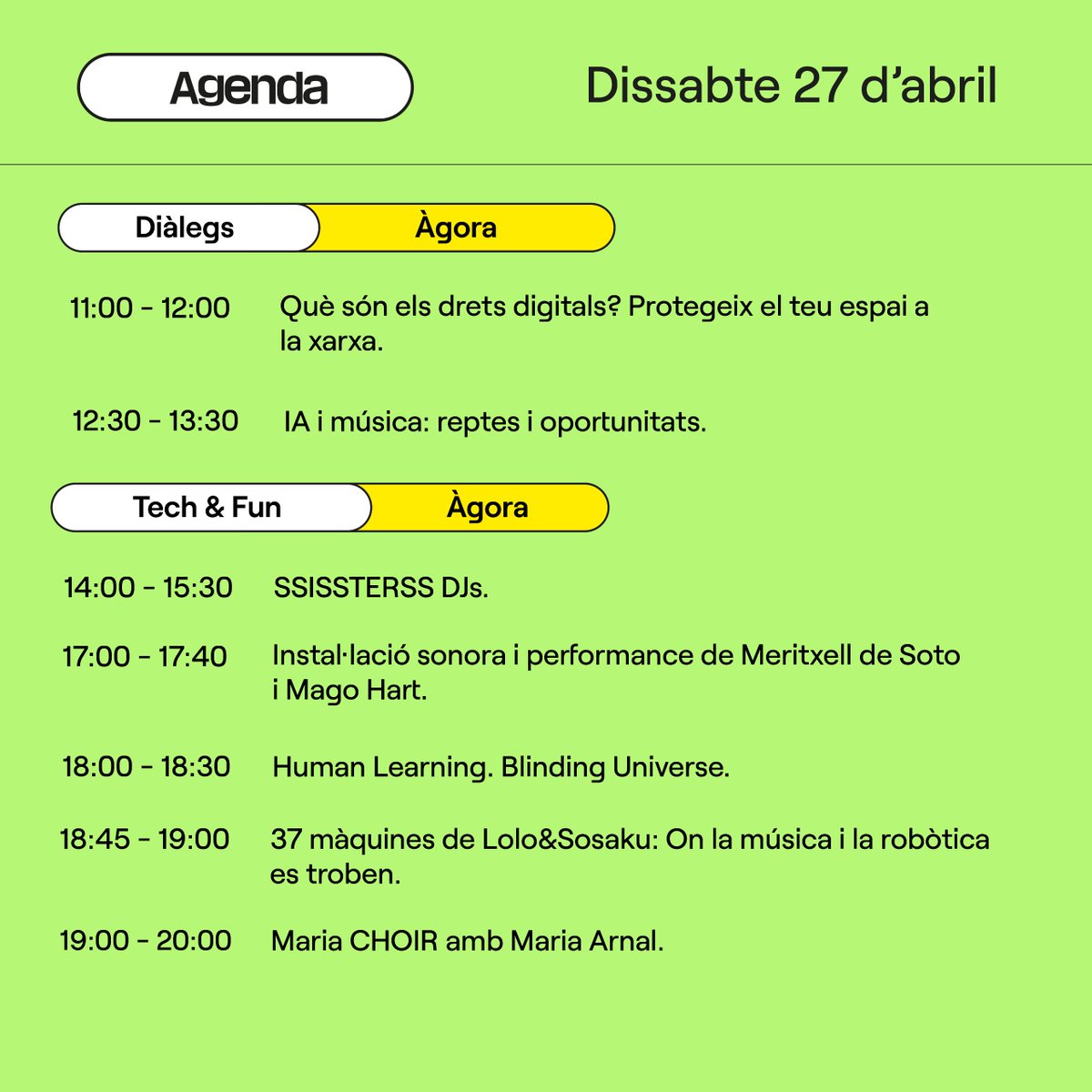 Agenda

Dissabte 27 d'abril

Diàlegs Àgora

11:00 - 12:00 Què són els drets digitals? Protegeix el teu espai a la xarxa.

12:30 - 13:30 IA i música: reptes i oportunitats.

Tech & Fun Àgora

14:00 - 15:30 SSISSTERSS DJs.

17:00 - 17:40 Instal·lació sonora i performance de Meritxell de Soto i Mago Hart.

18:00 - 18:30 Human Learning. Blinding Universe.

18:45 - 19:00 37 màquines de Lolo&Sosaku: On la música i la robòtica es troben.

19:00 - 20:00 Maria CHOIR amb Maria Arnal.